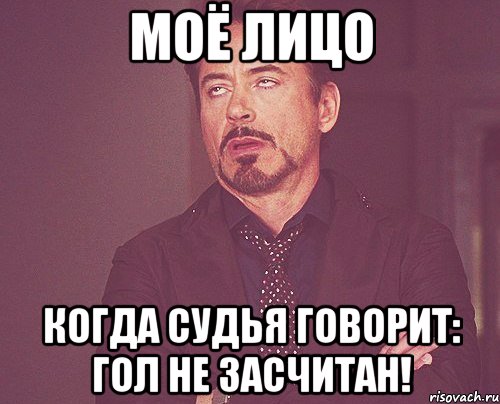 МОЁ ЛИЦО

КОГДА СУДЬЯ ГОВОРИТ: ГОЛ НЕ ЗАСЧИТАН!

risovach.ru